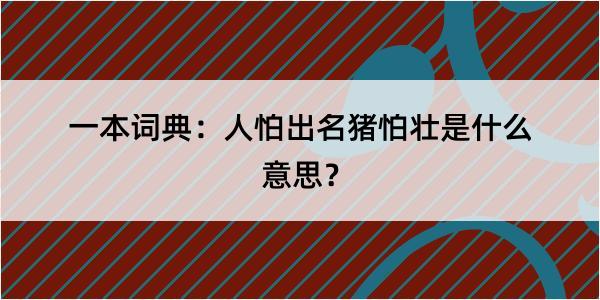 一本词典：人怕出名猪怕壮是什么意思？